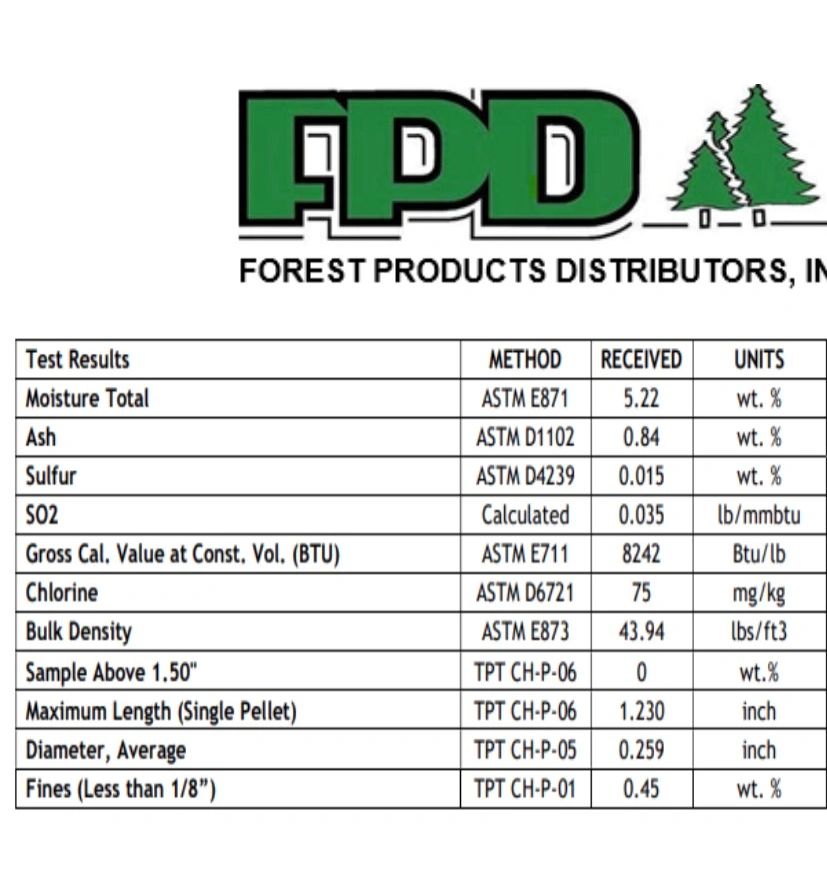 FPD

FOREST PRODUCTS DISTRIBUTORS, IN

| Test Results | METHOD | RECEIVED | UNITS |
|---|---|---|---|
| Moisture Total | ASTM E871 | 5.22 | wt. % |
| Ash | ASTM D1102 | 0.84 | wt. % |
| Sulfur | ASTM D4239 | 0.015 | wt. % |
| SO2 | Calculated | 0.035 | lb/mmbtu |
| Gross Cal. Value at Const. Vol. (BTU) | ASTM E711 | 8242 | Btu/lb |
| Chlorine | ASTM D6721 | 75 | mg/kg |
| Bulk Density | ASTM E873 | 43.94 | lbs/ft3 |
| Sample Above 1.50" | TPT CH-P-06 | 0 | wt.% |
| Maximum Length (Single Pellet) | TPT CH-P-06 | 1.230 | inch |
| Diameter, Average | TPT CH-P-05 | 0.259 | inch |
| Fines (Less than 1/8") | TPT CH-P-01 | 0.45 | wt. % |